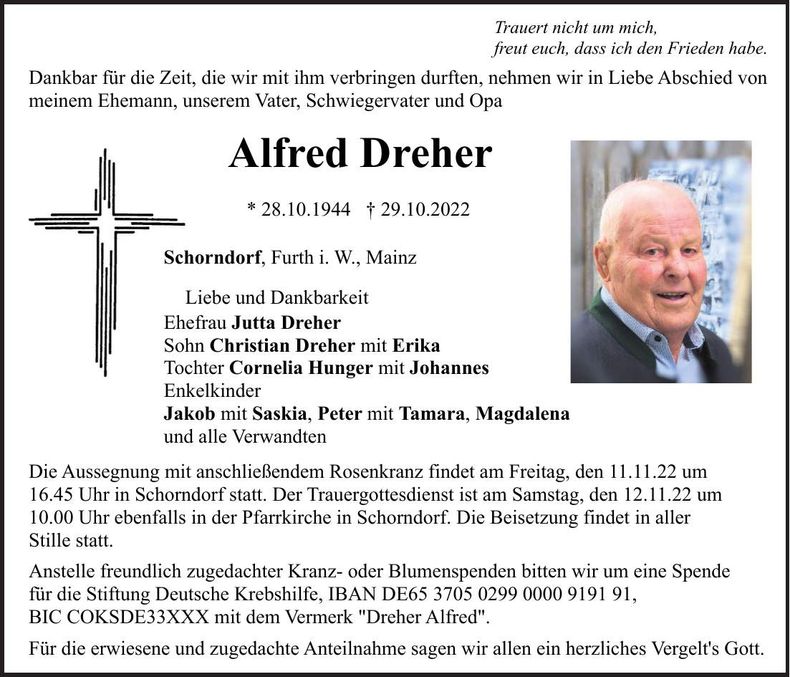 Trauert nicht um mich,
freut euch, dass ich den Frieden habe.

Dankbar für die Zeit, die wir mit ihm verbringen durften, nehmen wir in Liebe Abschied von meinem Ehemann, unserem Vater, Schwiegervater und Opa

Alfred Dreher

* 28.10.1944 † 29.10.2022

Schorndorf, Furth i. W., Mainz

Liebe und Dankbarkeit
Ehefrau Jutta Dreher
Sohn Christian Dreher mit Erika
Tochter Cornelia Hunger mit Johannes
Enkelkinder
Jakob mit Saskia, Peter mit Tamara, Magdalena
und alle Verwandten

Die Aussegnung mit anschließendem Rosenkranz findet am Freitag, den 11.11.22 um 16.45 Uhr in Schorndorf statt. Der Trauergottesdienst ist am Samstag, den 12.11.22 um 10.00 Uhr ebenfalls in der Pfarrkirche in Schorndorf. Die Beisetzung findet in aller Stille statt.

Anstelle freundlich zugedachter Kranz- oder Blumenspenden bitten wir um eine Spende für die Stiftung Deutsche Krebshilfe, IBAN DE65 3705 0299 0000 9191 91, BIC COKSDE33XXX mit dem Vermerk "Dreher Alfred".

Für die erwiesene und zugedachte Anteilnahme sagen wir allen ein herzliches Vergelt's Gott.